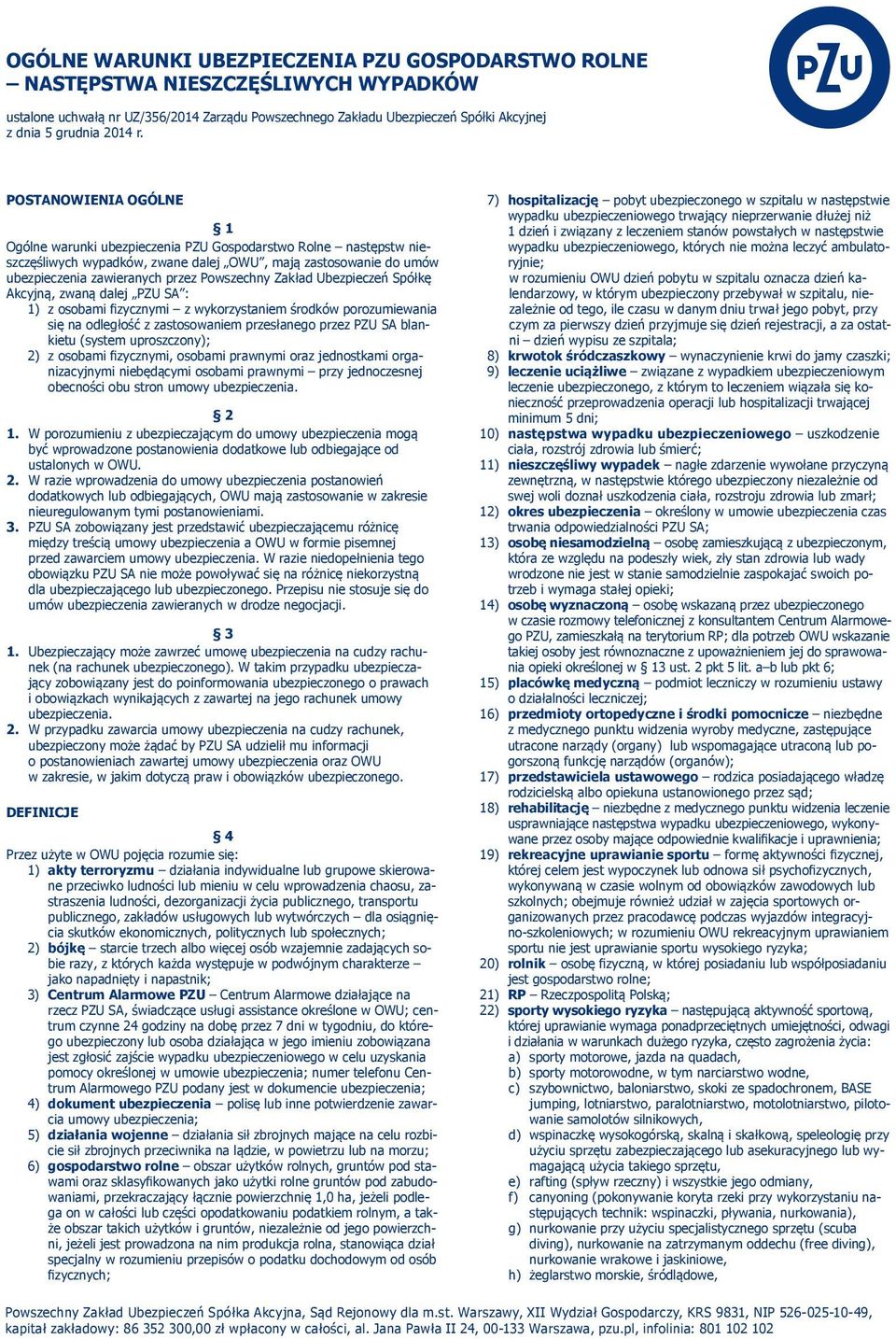 OGÓLNE WARUNKI UBEZPIECZENIA PZU GOSPODARSTWO ROLNE
– NASTĘPSTWA NIESZCZĘŚLIWYCH WYPADKÓW

ustalone uchwałą nr UZ/356/2014 Zarządu Powszechnego Zakładu Ubezpieczeń Spółki Akcyjnej z dnia 5 grudnia 2014 r.

PZU

POSTANOWIENIA OGÓLNE

§ 1

Ogólne warunki ubezpieczenia PZU Gospodarstwo Rolne – następstw nieszczęśliwych wypadków, zwane dalej „OWU", mają zastosowanie do umów ubezpieczenia zawieranych przez Powszechny Zakład Ubezpieczeń Spółkę Akcyjną, zwaną dalej „PZU SA":
1) z osobami fizycznymi – z wykorzystaniem środków porozumiewania się na odległość z zastosowaniem przesłanego przez PZU SA blankietu (system uproszczony);
2) z osobami fizycznymi, osobami prawnymi oraz jednostkami organizacyjnymi niebędącymi osobami prawnymi – przy jednoczesnej obecności obu stron umowy ubezpieczenia.

§ 2

1. W porozumieniu z ubezpieczającym do umowy ubezpieczenia mogą być wprowadzone postanowienia dodatkowe lub odbiegające od ustalonych w OWU.
2. W razie wprowadzenia do umowy ubezpieczenia postanowień dodatkowych lub odbiegających, OWU mają zastosowanie w zakresie nieuregulowanym tymi postanowieniami.
3. PZU SA zobowiązany jest przedstawić ubezpieczającemu różnicę między treścią umowy ubezpieczenia a OWU w formie pisemnej przed zawarciem umowy ubezpieczenia. W razie niedopełnienia tego obowiązku PZU SA nie może powoływać się na różnicę niekorzystną dla ubezpieczającego lub ubezpieczonego. Przepisu nie stosuje się do umów ubezpieczenia zawieranych w drodze negocjacji.

§ 3

1. Ubezpieczający może zawrzeć umowę ubezpieczenia na cudzy rachunek (na rachunek ubezpieczonego). W takim przypadku ubezpieczający zobowiązany jest do poinformowania ubezpieczonego o prawach i obowiązkach wynikających z zawartej na jego rachunek umowy ubezpieczenia.
2. W przypadku zawarcia umowy ubezpieczenia na cudzy rachunek, ubezpieczony może żądać by PZU SA udzielił mu informacji o postanowieniach zawartej umowy ubezpieczenia oraz OWU w zakresie, w jakim dotyczą praw i obowiązków ubezpieczonego.

DEFINICJE

§ 4

Przez użyte w OWU pojęcia rozumie się:
1) akty terroryzmu – działania indywidualne lub grupowe skierowane przeciwko ludności lub mieniu w celu wprowadzenia chaosu, zastraszenia ludności, dezorganizacji życia publicznego, transportu publicznego, zakładów usługowych lub wytwórczych – dla osiągnięcia skutków ekonomicznych, politycznych lub społecznych;
2) bójkę – starcie trzech albo więcej osób wzajemnie zadających sobie razy, z których każda występuje w podwójnym charakterze – jako napadnięty i napastnik;
3) Centrum Alarmowe PZU – Centrum Alarmowe działające na rzecz PZU SA, świadczące usługi assistance określone w OWU; centrum czynne 24 godziny na dobę przez 7 dni w tygodniu, do którego ubezpieczony lub osoba działająca w jego imieniu zobowiązana jest zgłosić zajście wypadku ubezpieczeniowego w celu uzyskania pomocy określonej w umowie ubezpieczenia; numer telefonu Centrum Alarmowego PZU podany jest w dokumencie ubezpieczenia;
4) dokument ubezpieczenia – polisę lub inne potwierdzenie zawarcia umowy ubezpieczenia;
5) działania wojenne – działania sił zbrojnych mające na celu rozbicie sił zbrojnych przeciwnika na lądzie, w powietrzu lub na morzu;
6) gospodarstwo rolne – obszar użytków rolnych, gruntów pod stawami oraz sklasyfikowanych jako użytki rolne gruntów pod zabudowaniami, przekraczający łącznie powierzchnię 1,0 ha, jeżeli podlega on w całości lub części opodatkowaniu podatkiem rolnym, a także obszar takich użytków i gruntów, niezależnie od jego powierzchni, jeżeli jest prowadzona na nim produkcja rolna, stanowiąca dział specjalny w rozumieniu przepisów o podatku dochodowym od osób fizycznych;
7) hospitalizację – pobyt ubezpieczonego w szpitalu w następstwie wypadku ubezpieczeniowego trwający nieprzerwanie dłużej niż 1 dzień i związany z leczeniem stanów powstałych w następstwie wypadku ubezpieczeniowego, których nie można leczyć ambulatoryjnie;
w rozumieniu OWU dzień pobytu w szpitalu oznacza dzień kalendarzowy, w którym ubezpieczony przebywał w szpitalu, niezależnie od tego, ile czasu w danym dniu trwał jego pobyt, przy czym za pierwszy dzień przyjmuje się dzień rejestracji, a za ostatni – dzień wypisu ze szpitala;
8) krwotok śródczaszkowy – wynaczynienie krwi do jamy czaszki;
9) leczenie uciążliwe – związane z wypadkiem ubezpieczeniowym leczenie ubezpieczonego, z którym to leczeniem wiązała się konieczność przeprowadzenia operacji lub hospitalizacji trwającej minimum 5 dni;
10) następstwa wypadku ubezpieczeniowego – uszkodzenie ciała, rozstrój zdrowia lub śmierć;
11) nieszczęśliwy wypadek – nagłe zdarzenie wywołane przyczyną zewnętrzną, w następstwie którego ubezpieczony niezależnie od swej woli doznał uszkodzenia ciała, rozstroju zdrowia lub zmarł;
12) okres ubezpieczenia – określony w umowie ubezpieczenia czas trwania odpowiedzialności PZU SA;
13) osobę niesamodzielną – osobę zamieszkującą z ubezpieczonym, która ze względu na podeszły wiek, zły stan zdrowia lub wady wrodzone nie jest w stanie samodzielnie zaspokajać swoich potrzeb i wymaga stałej opieki;
14) osobę wyznaczoną – osobę wskazaną przez ubezpieczonego w czasie rozmowy telefonicznej z konsultantem Centrum Alarmowego PZU, zamieszkałą na terytorium RP; dla potrzeb OWU wskazanie takiej osoby jest równoznaczne z upoważnieniem jej do sprawowania opieki określonej w § 13 ust. 2 pkt 5 lit. a–b lub pkt 6;
15) placówkę medyczną – podmiot leczniczy w rozumieniu ustawy o działalności leczniczej;
16) przedmioty ortopedyczne i środki pomocnicze – niezbędne z medycznego punktu widzenia wyroby medyczne, zastępujące utracone narządy (organy) lub wspomagające utraconą lub pogorszoną funkcję narządów (organów);
17) przedstawiciela ustawowego – rodzica posiadającego władzę rodzicielską albo opiekuna ustanowionego przez sąd;
18) rehabilitację – niezbędne z medycznego punktu widzenia leczenie usprawniające następstwa wypadku ubezpieczeniowego, wykonywane przez osoby mające odpowiednie kwalifikacje i uprawnienia;
19) rekreacyjne uprawianie sportu – formę aktywności fizycznej, której celem jest wypoczynek lub odnowa sił psychofizycznych, wykonywaną w czasie wolnym od obowiązków zawodowych lub szkolnych; obejmuje również udział w zajęcia sportowych organizowanych przez pracodawcę podczas wyjazdów integracyjno-szkoleniowych; w rozumieniu OWU rekreacyjnym uprawianiem sportu nie jest uprawianie sportu wysokiego ryzyka;
20) rolnik – osobę fizyczną, w której posiadaniu lub współposiadaniu jest gospodarstwo rolne;
21) RP – Rzeczpospolitą Polską;
22) sporty wysokiego ryzyka – następującą aktywność sportową, której uprawianie wymaga ponadprzeciętnych umiejętności, odwagi i działania w warunkach dużego ryzyka, często zagrożenia życia:
a) sporty motorowe, jazda na quadach,
b) sporty motorowodne, w tym narciarstwo wodne,
c) szybownictwo, baloniarstwo, skoki ze spadochronem, BASE jumping, lotniarstwo, paralotniarstwo, motolotniarstwo, pilotowanie samolotów silnikowych,
d) wspinaczkę wysokogórską, skalną i skałkową, speleologię przy użyciu sprzętu zabezpieczającego lub asekuracyjnego lub wymagającą użycia takiego sprzętu,
e) rafting (spływ rzeczny) i wszystkie jego odmiany,
f) canyoning (pokonywanie koryta rzeki przy wykorzystaniu następujących technik: wspinaczki, pływania, nurkowania),
g) nurkowanie przy użyciu specjalistycznego sprzętu (scuba diving), nurkowanie na zatrzymanym oddechu (free diving), nurkowanie wrakowe i jaskiniowe,
h) żeglarstwo morskie, śródlądowe,

Powszechny Zakład Ubezpieczeń Spółka Akcyjna, Sąd Rejonowy dla m.st. Warszawy, XII Wydział Gospodarczy, KRS 9831, NIP 526-025-10-49, kapitał zakładowy: 86 352 300,00 zł wpłacony w całości, al. Jana Pawła II 24, 00-133 Warszawa, pzu.pl, infolinia: 801 102 102